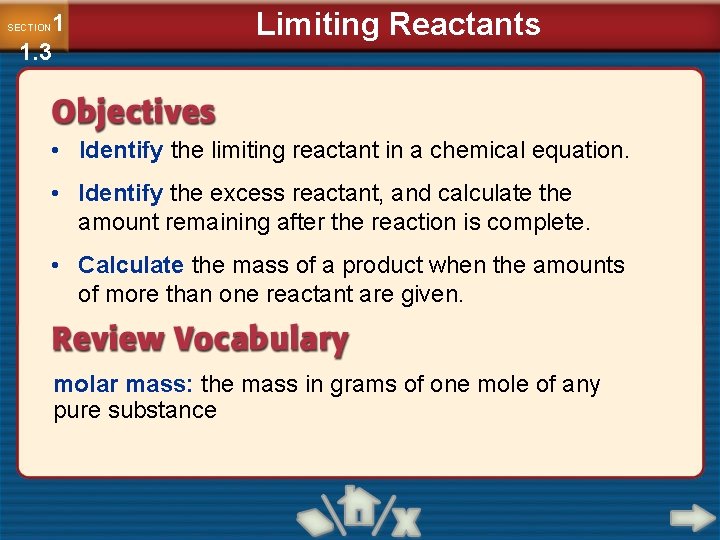 SECTION 1
1.3

Limiting Reactants

Objectives

• Identify the limiting reactant in a chemical equation.

• Identify the excess reactant, and calculate the amount remaining after the reaction is complete.

• Calculate the mass of a product when the amounts of more than one reactant are given.

Review Vocabulary

molar mass: the mass in grams of one mole of any pure substance